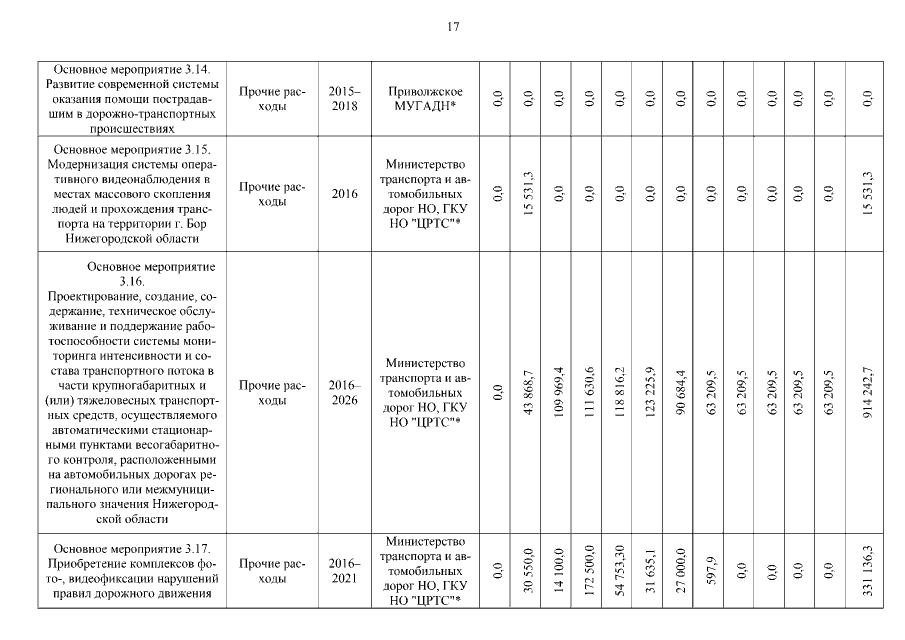 17

| Основное мероприятие 3.14. Развитие современной системы оказания помощи пострадавшим в дорожно-транспортных происшествиях | Прочие расходы | 2015–2018 | Приволжское МУГАДН* | 0,0 | 0,0 | 0,0 | 0,0 | 0,0 | 0,0 | 0,0 | 0,0 | 0,0 | 0,0 | 0,0 | 0,0 | 0,0 |
|---|---|---|---|---|---|---|---|---|---|---|---|---|---|---|---|---|
| Основное мероприятие 3.15. Модернизация системы оперативного видеонаблюдения в местах массового скопления людей и прохождения транспорта на территории г. Бор Нижегородской области | Прочие расходы | 2016 | Министерство транспорта и автомобильных дорог НО, ГКУ НО "ЦРТС"* | 0,0 | 15 531,3 | 0,0 | 0,0 | 0,0 | 0,0 | 0,0 | 0,0 | 0,0 | 0,0 | 0,0 | 0,0 | 15 531,3 |
| Основное мероприятие 3.16. Проектирование, создание, содержание, техническое обслуживание и поддержание работоспособности системы мониторинга интенсивности и состава транспортного потока в части крупногабаритных и (или) тяжеловесных транспортных средств, осуществляемого автоматическими стационарными пунктами весогабаритного контроля, расположенными на автомобильных дорогах регионального или межмуниципального значения Нижегородской области | Прочие расходы | 2016–2026 | Министерство транспорта и автомобильных дорог НО, ГКУ НО "ЦРТС"* | 0,0 | 43 868,7 | 109 969,4 | 111 630,6 | 118 816,2 | 123 225,9 | 90 684,4 | 63 209,5 | 63 209,5 | 63 209,5 | 63 209,5 | 63 209,5 | 914 242,7 |
| Основное мероприятие 3.17. Приобретение комплексов фото-, видеофиксации нарушений правил дорожного движения | Прочие расходы | 2016–2021 | Министерство транспорта и автомобильных дорог НО, ГКУ НО "ЦРТС"* | 0,0 | 30 550,0 | 14 100,0 | 172 500,0 | 54 753,30 | 31 635,1 | 27 000,0 | 597,9 | 0,0 | 0,0 | 0,0 | 0,0 | 331 136,3 |